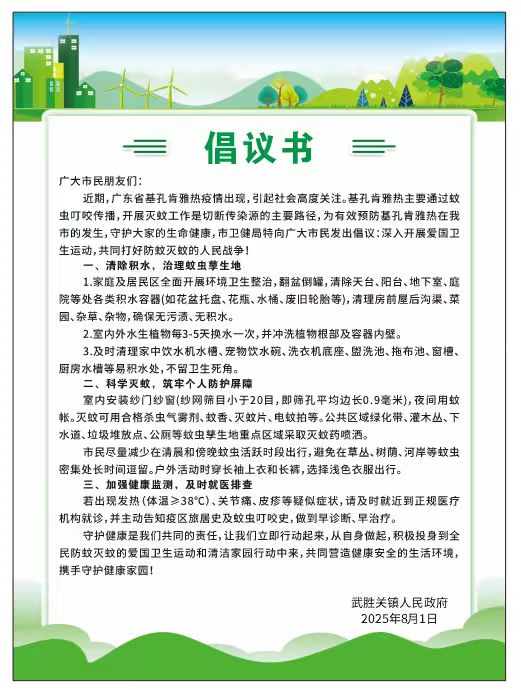 倡议书

广大市民朋友们：

近期，广东省基孔肯雅热疫情出现，引起社会高度关注。基孔肯雅热主要通过蚊虫叮咬传播，开展灭蚊工作是切断传染源的主要路径，为有效预防基孔肯雅热在我市的发生，守护大家的生命健康，市卫健局特向广大市民发出倡议：深入开展爱国卫生运动，共同打好防蚊灭蚊的人民战争！

一、清除积水，治理蚊虫孳生地

1.家庭及居民区全面开展环境卫生整治，翻盆倒罐，清除天台、阳台、地下室、庭院等处各类积水容器(如花盆托盘、花瓶、水桶、废旧轮胎等)，清理房前屋后沟渠、菜园、杂草、杂物，确保无污渍、无积水。

2.室内外水生植物每3-5天换水一次，并冲洗植物根部及容器内壁。

3.及时清理家中饮水机水槽、宠物饮水碗、洗衣机底座、盥洗池、拖布池、窗槽、厨房水槽等易积水处，不留卫生死角。

二、科学灭蚊，筑牢个人防护屏障

室内安装纱门纱窗(纱网筛目小于20目，即筛孔平均边长0.9毫米)，夜间用蚊帐。灭蚊可用合格杀虫气雾剂、蚊香、灭蚊片、电蚊拍等。公共区域绿化带、灌木丛、下水道、垃圾堆放点、公厕等蚊虫孳生地重点区域采取灭蚊药喷洒。

市民尽量减少在清晨和傍晚蚊虫活跃时段出行，避免在草丛、树荫、河岸等蚊虫密集处长时间逗留。户外活动时穿长袖上衣和长裤，选择浅色衣服出行。

三、加强健康监测，及时就医排查

若出现发热（体温≥38°C）、关节痛、皮疹等疑似症状，请及时就近到正规医疗机构就诊，并主动告知疫区旅居史及蚊虫叮咬史，做到早诊断、早治疗。

守护健康是我们共同的责任，让我们立即行动起来，从自身做起，积极投身到全民防蚊灭蚊的爱国卫生运动和清洁家园行动中来，共同营造健康安全的生活环境，携手守护健康家园！

武胜关镇人民政府
2025年8月1日